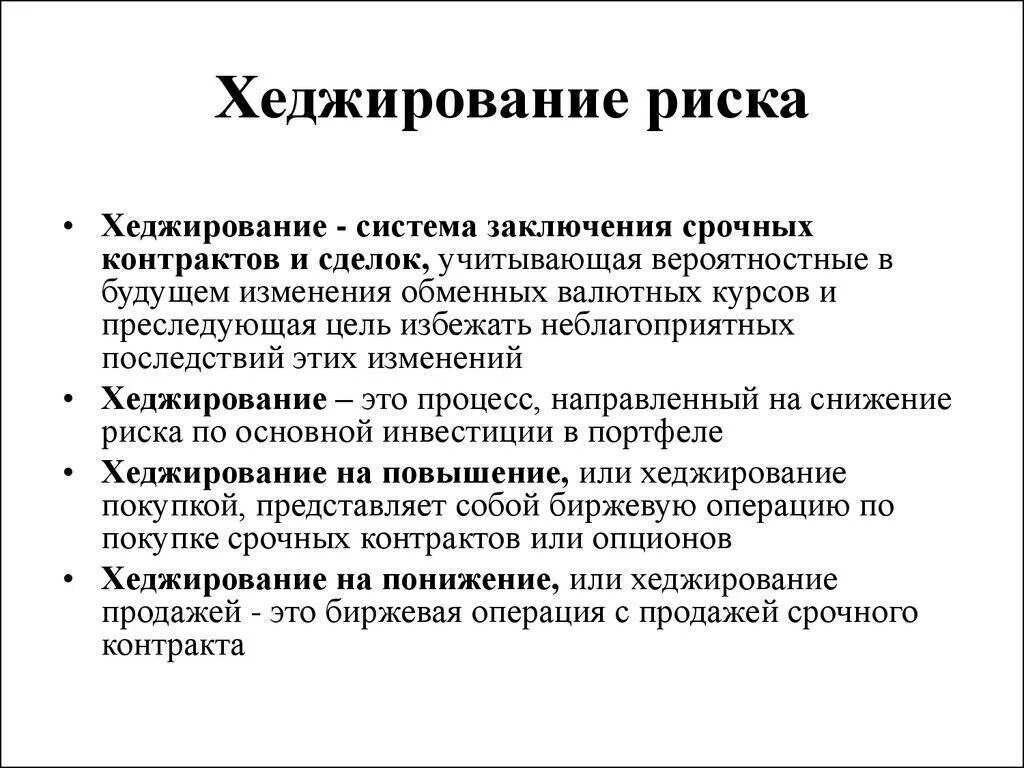 Хеджирование риска

• Хеджирование - система заключения срочных контрактов и сделок, учитывающая вероятностные в будущем изменения обменных валютных курсов и преследующая цель избежать неблагоприятных последствий этих изменений

• Хеджирование – это процесс, направленный на снижение риска по основной инвестиции в портфеле

• Хеджирование на повышение, или хеджирование покупкой, представляет собой биржевую операцию по покупке срочных контрактов или опционов

• Хеджирование на понижение, или хеджирование продажей - это биржевая операция с продажей срочного контракта